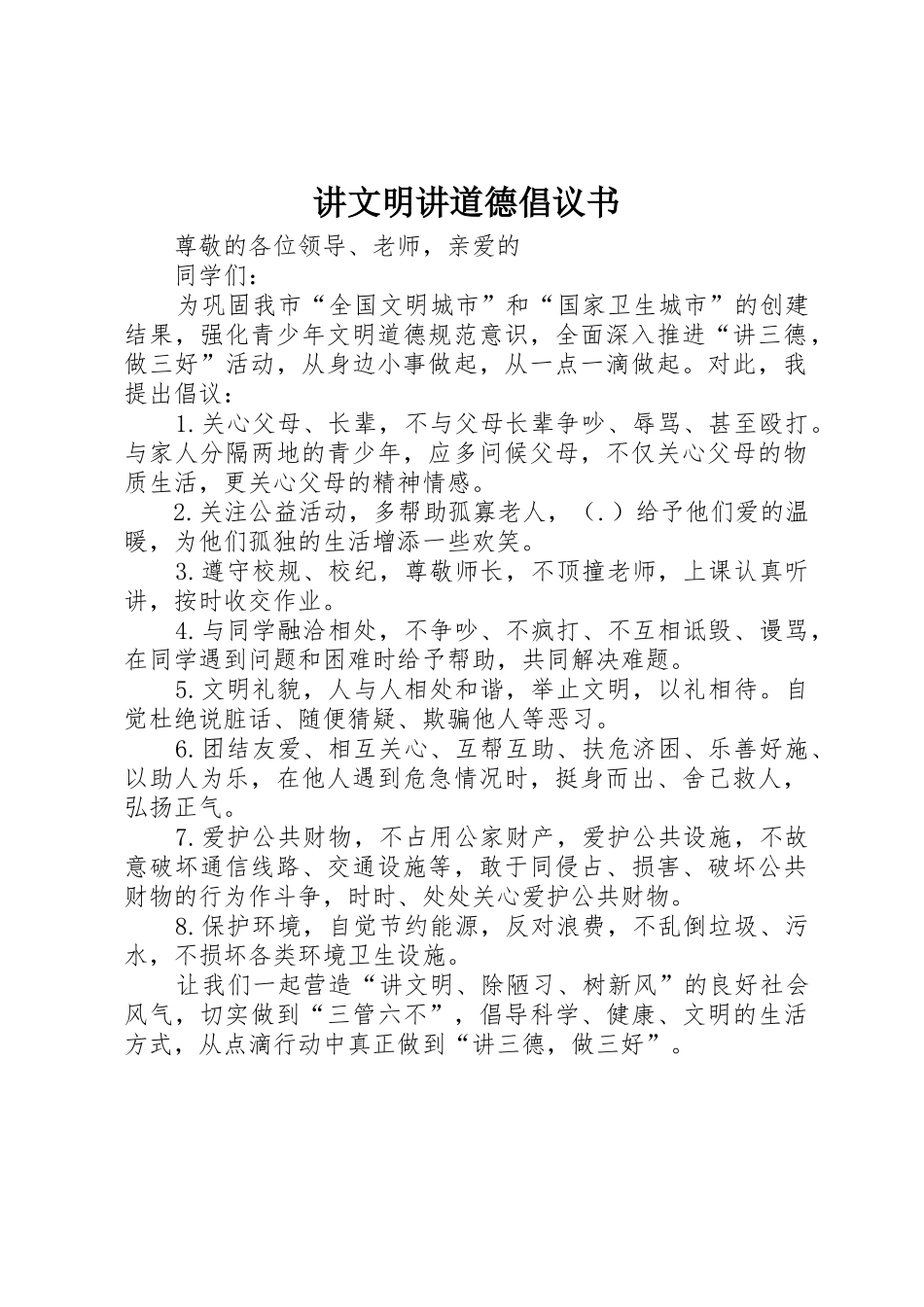 讲文明讲道德倡议书

尊敬的各位领导、老师，亲爱的

同学们：

为巩固我市“全国文明城市”和“国家卫生城市”的创建结果，强化青少年文明道德规范意识，全面深入推进“讲三德，做三好”活动，从身边小事做起，从一点一滴做起。对此，我提出倡议：

1.关心父母、长辈，不与父母长辈争吵、辱骂、甚至殴打。与家人分隔两地的青少年，应多问候父母，不仅关心父母的物质生活，更关心父母的精神情感。

2.关注公益活动，多帮助孤寡老人，（.）给予他们爱的温暖，为他们孤独的生活增添一些欢笑。

3.遵守校规、校纪，尊敬师长，不顶撞老师，上课认真听讲，按时收交作业。

4.与同学融洽相处，不争吵、不疯打、不互相诋毁、谩骂，在同学遇到问题和困难时给予帮助，共同解决难题。

5.文明礼貌，人与人相处和谐，举止文明，以礼相待。自觉杜绝说脏话、随便猜疑、欺骗他人等恶习。

6.团结友爱、相互关心、互帮互助、扶危济困、乐善好施、以助人为乐，在他人遇到危急情况时，挺身而出、舍己救人，弘扬正气。

7.爱护公共财物，不占用公家财产，爱护公共设施，不故意破坏通信线路、交通设施等，敢于同侵占、损害、破坏公共财物的行为作斗争，时时、处处关心爱护公共财物。

8.保护环境，自觉节约能源，反对浪费，不乱倒垃圾、污水，不损坏各类环境卫生设施。

让我们一起营造“讲文明、除陋习、树新风”的良好社会风气，切实做到“三管六不”，倡导科学、健康、文明的生活方式，从点滴行动中真正做到“讲三德，做三好”。